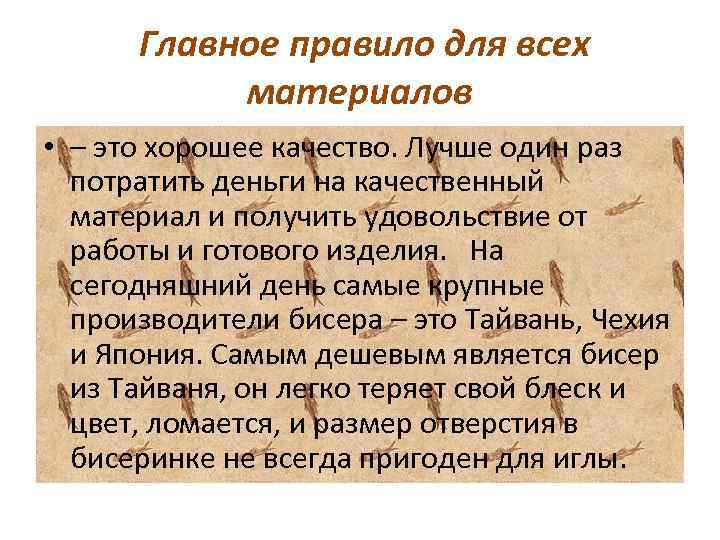 Главное правило для всех материалов

• – это хорошее качество. Лучше один раз потратить деньги на качественный материал и получить удовольствие от работы и готового изделия. На сегодняшний день самые крупные производители бисера – это Тайвань, Чехия и Япония. Самым дешевым является бисер из Тайваня, он легко теряет свой блеск и цвет, ломается, и размер отверстия в бисеринке не всегда пригоден для иглы.